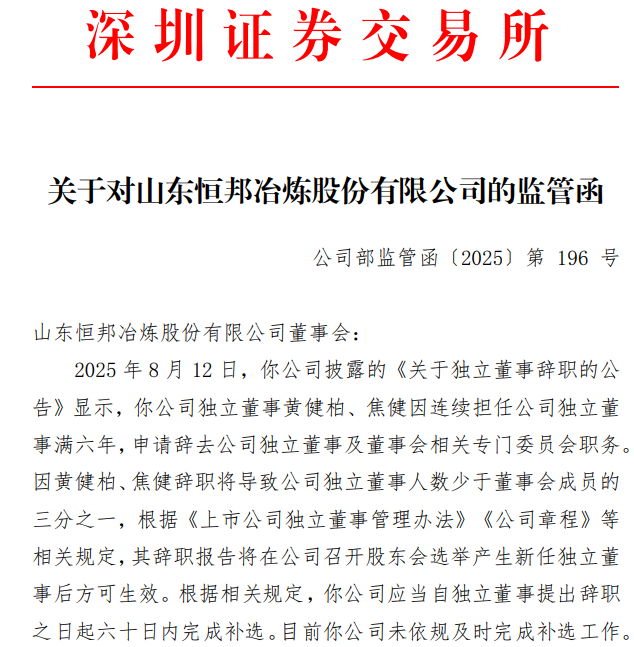 深圳证券交易所

关于对山东恒邦冶炼股份有限公司的监管函

公司部监管函〔2025〕第 196 号

山东恒邦冶炼股份有限公司董事会：

2025 年 8 月 12 日，你公司披露的《关于独立董事辞职的公告》显示，你公司独立董事黄健柏、焦健因连续担任公司独立董事满六年，申请辞去公司独立董事及董事会相关专门委员会职务。因黄健柏、焦健辞职将导致公司独立董事人数少于董事会成员的三分之一，根据《上市公司独立董事管理办法》《公司章程》等相关规定，其辞职报告将在公司召开股东会选举产生新任独立董事后方可生效。根据相关规定，你公司应当自独立董事提出辞职之日起六十日内完成补选。目前你公司未依规及时完成补选工作。